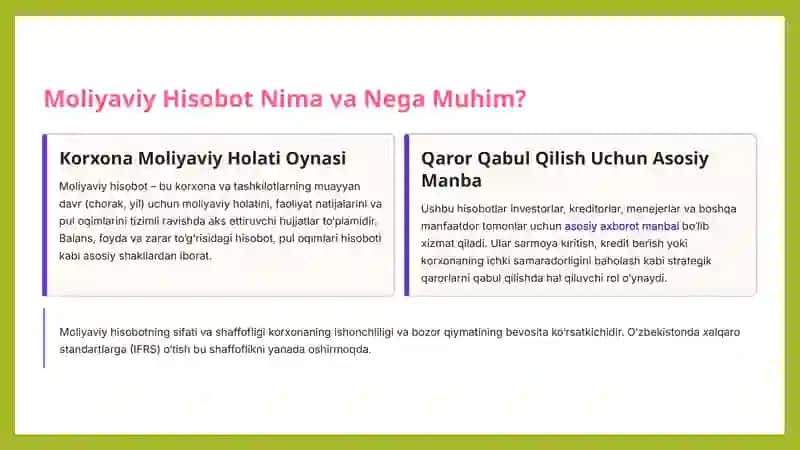 Moliyaviy Hisobot Nima va Nega Muhim?

Korxona Moliyaviy Holati Oynasi

Moliyaviy hisobot – bu korxona va tashkilotlarning muayyan davr (chorak, yil) uchun moliyaviy holatini, faoliyat natijalarini va pul oqimlarini tizimli ravishda aks ettiruvchi hujjatlar to'plamidir. Balans, foyda va zarar to'g'risidagi hisobot, pul oqimlari hisoboti kabi asosiy shakllardan iborat.

Qaror Qabul Qilish Uchun Asosiy Manba

Ushbu hisobotlar investorlar, kreditorlar, menejerlar va boshqa manfaatdor tomonlar uchun asosiy axborot manbai bo'lib xizmat qiladi. Ular sarmoya kiritish, kredit berish yoki korxonaning ichki samaradorligini baholash kabi strategik qarorlarni qabul qilishda hal qiluvchi rol o'ynaydi.

Moliyaviy hisobotning sifati va shaffofligi korxonaning ishonchliligi va bozor qiymatining bevosita ko'rsatkichidir. O'zbekistonda xalqaro standartlarga (IFRS) o'tish bu shaffoflikni yanada oshirmoqda.